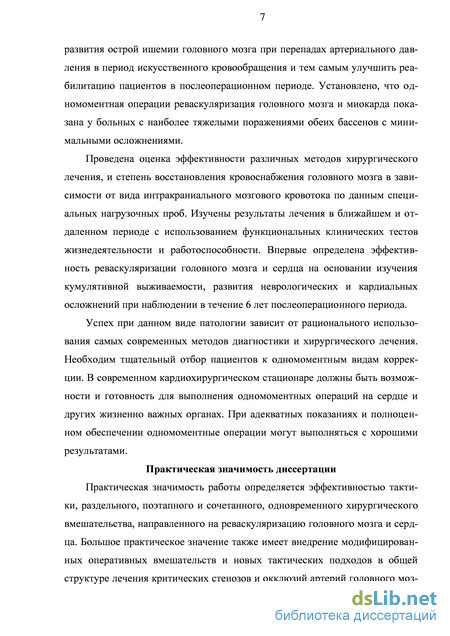 7

развития острой ишемии головного мозга при перепадах артериального давления в период искусственного кровообращения и тем самым улучшить реабилитацию пациентов в послеоперационном периоде. Установлено, что одномоментная операции реваскуляризация головного мозга и миокарда показана у больных с наиболее тяжелыми поражениями обеих бассенов с минимальными осложнениями.

Проведена оценка эффективности различных методов хирургического лечения, и степень восстановления кровоснабжения головного мозга в зависимости от вида интракраниального мозгового кровотока по данным специальных нагрузочных проб. Изучены результаты лечения в ближайшем и отдаленном периоде с использованием функциональных клинических тестов жизнедеятельности и работоспособности. Впервые определена эффективность реваскуляризации головного мозга и сердца на основании изучения кумулятивной выживаемости, развития неврологических и кардиальных осложнений при наблюдении в течение 6 лет послеоперационного периода.

Успех при данном виде патологии зависит от рационального использования самых современных методов диагностики и хирургического лечения. Необходим тщательный отбор пациентов к одномоментным видам коррекции. В современном кардиохирургическом стационаре должны быть возможности и готовность для выполнения одномоментных операций на сердце и других жизненно важных органах. При адекватных показаниях и полноценном обеспечении одномоментные операции могут выполняться с хорошими результатами.

Практическая значимость диссертации

Практическая значимость работы определяется эффективностью тактики, раздельного, поэтапного и сочетанного, одновременного хирургического вмешательства, направленного на реваскуляризацию головного мозга и сердца. Большое практическое значение также имеет внедрение модифицированных оперативных вмешательств и новых тактических подходов в общей структуре лечения критических стенозов и окклюзий артерий головного моз-

dsLib.net
библиотека диссертаций